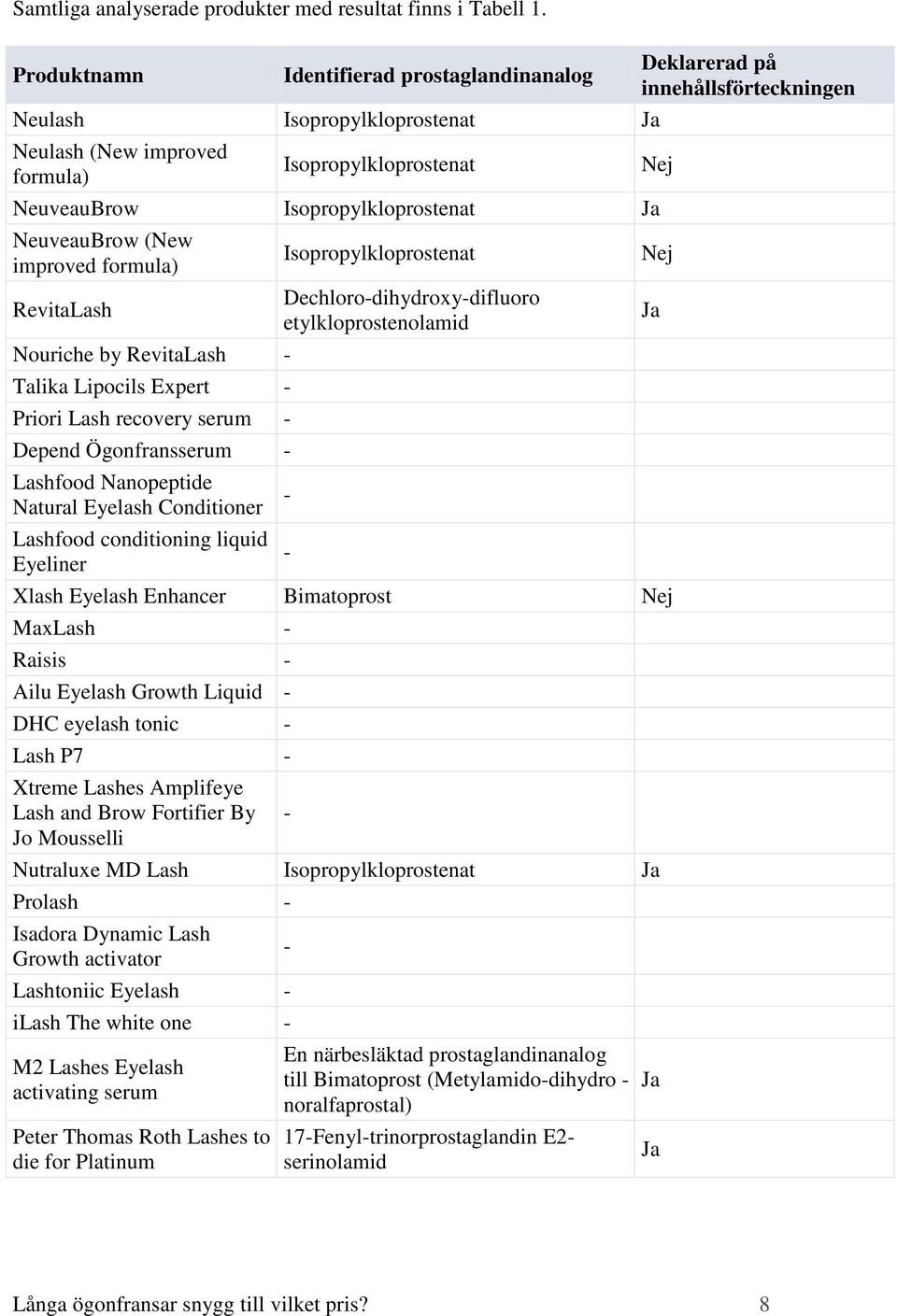 Samtliga analyserade produkter med resultat finns i Tabell 1.

| Produktnamn | Identifierad prostaglandinanalog | Deklarerad på innehållsförteckningen |
|---|---|---|
| Neulash | Isopropylkloprostenat | Ja |
| Neulash (New improved formula) | Isopropylkloprostenat | Nej |
| NeuveauBrow | Isopropylkloprostenat | Ja |
| NeuveauBrow (New improved formula) | Isopropylkloprostenat | Nej |
| RevitaLash | Dechloro-dihydroxy-difluoro etylkloprostenolamid | Ja |
| Nouriche by RevitaLash | - | |
| Talika Lipocils Expert | - | |
| Priori Lash recovery serum | - | |
| Depend Ögonfransserum | - | |
| Lashfood Nanopeptide Natural Eyelash Conditioner | - | |
| Lashfood conditioning liquid Eyeliner | - | |
| Xlash Eyelash Enhancer | Bimatoprost | Nej |
| MaxLash | - | |
| Raisis | - | |
| Ailu Eyelash Growth Liquid | - | |
| DHC eyelash tonic | - | |
| Lash P7 | - | |
| Xtreme Lashes Amplifeye Lash and Brow Fortifier By Jo Mousselli | - | |
| Nutraluxe MD Lash | Isopropylkloprostenat | Ja |
| Prolash | - | |
| Isadora Dynamic Lash Growth activator | - | |
| Lashtoniic Eyelash | - | |
| iLash The white one | - | |
| M2 Lashes Eyelash activating serum | En närbesläktad prostaglandinanalog till Bimatoprost (Metylamido-dihydro - noralfaprostal) | Ja |
| Peter Thomas Roth Lashes to die for Platinum | 17-Fenyl-trinorprostaglandin E2-serinolamid | Ja |

Långa ögonfransar snygg till vilket pris? 8